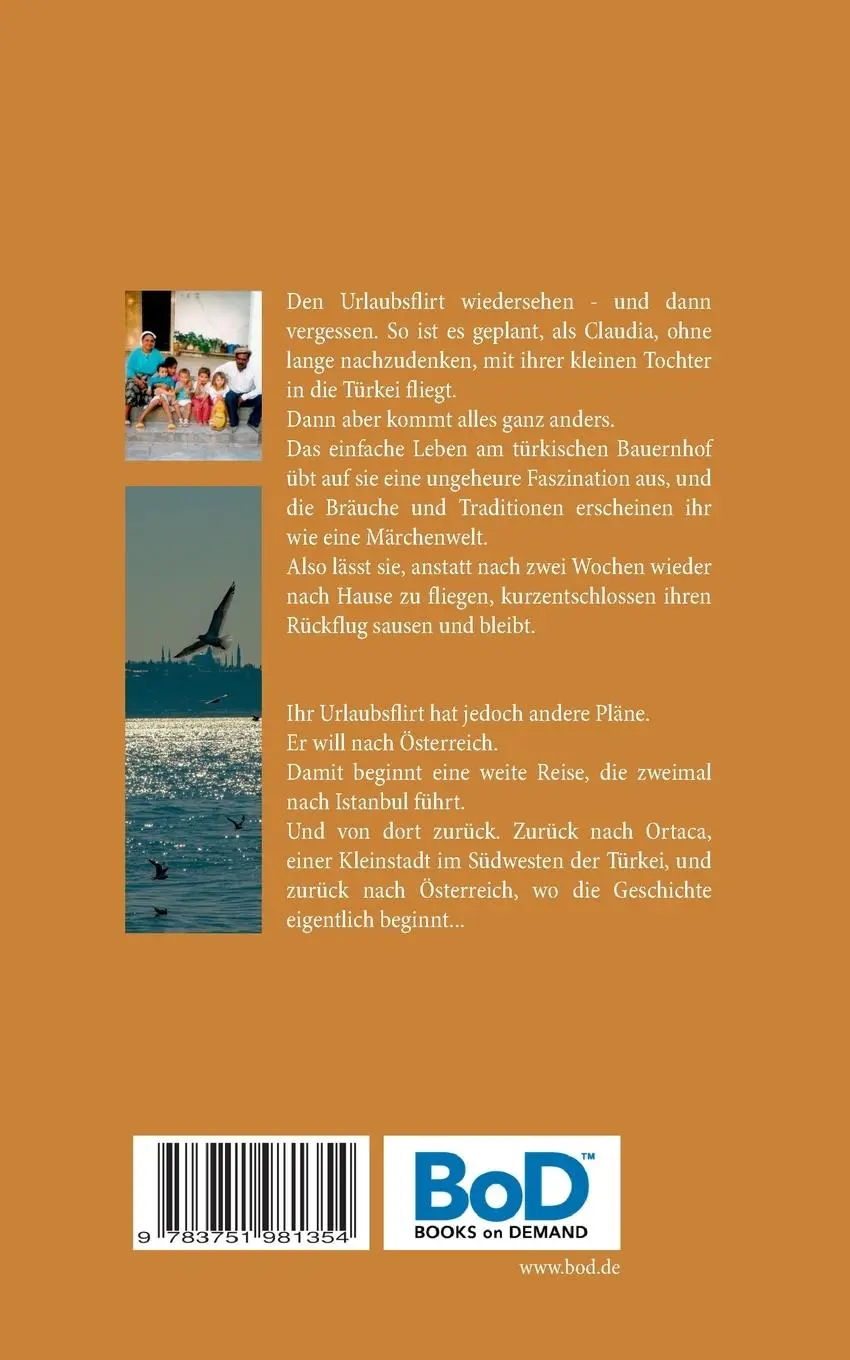 Den Urlaubsflirt wiedersehen - und dann vergessen. So ist es geplant, als Claudia, ohne lange nachzudenken, mit ihrer kleinen Tochter in die Türkei fliegt.
Dann aber kommt alles ganz anders.
Das einfache Leben am türkischen Bauernhof übt auf sie eine ungeheure Faszination aus, und die Bräuche und Traditionen erscheinen ihr wie eine Märchenwelt.
Also lässt sie, anstatt nach zwei Wochen wieder nach Hause zu fliegen, kurzentschlossen ihren Rückflug sausen und bleibt.

Ihr Urlaubsflirt hat jedoch andere Pläne.
Er will nach Österreich.
Damit beginnt eine weite Reise, die zweimal nach Istanbul führt.
Und von dort zurück. Zurück nach Ortaca, einer Kleinstadt im Südwesten der Türkei, und zurück nach Österreich, wo die Geschichte eigentlich beginnt...

9 783751 981354

BoD™
BOOKS on DEMAND

www.bod.de